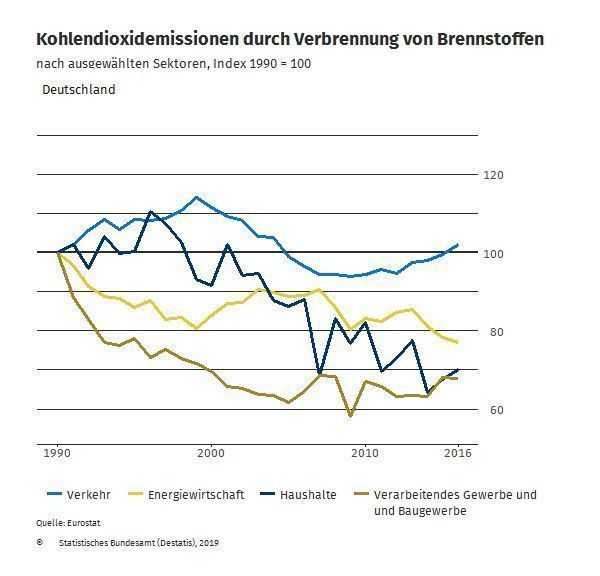 Kohlendioxidemissionen durch Verbrennung von Brennstoffen

nach ausgewählten Sektoren, Index 1990 = 100

Deutschland

120

100

80

60

1990

2000

2010

2016

Verkehr Energiewirtschaft Haushalte Verarbeitendes Gewerbe und und Baugewerbe

Quelle: Eurostat

© Statistisches Bundesamt (Destatis), 2019